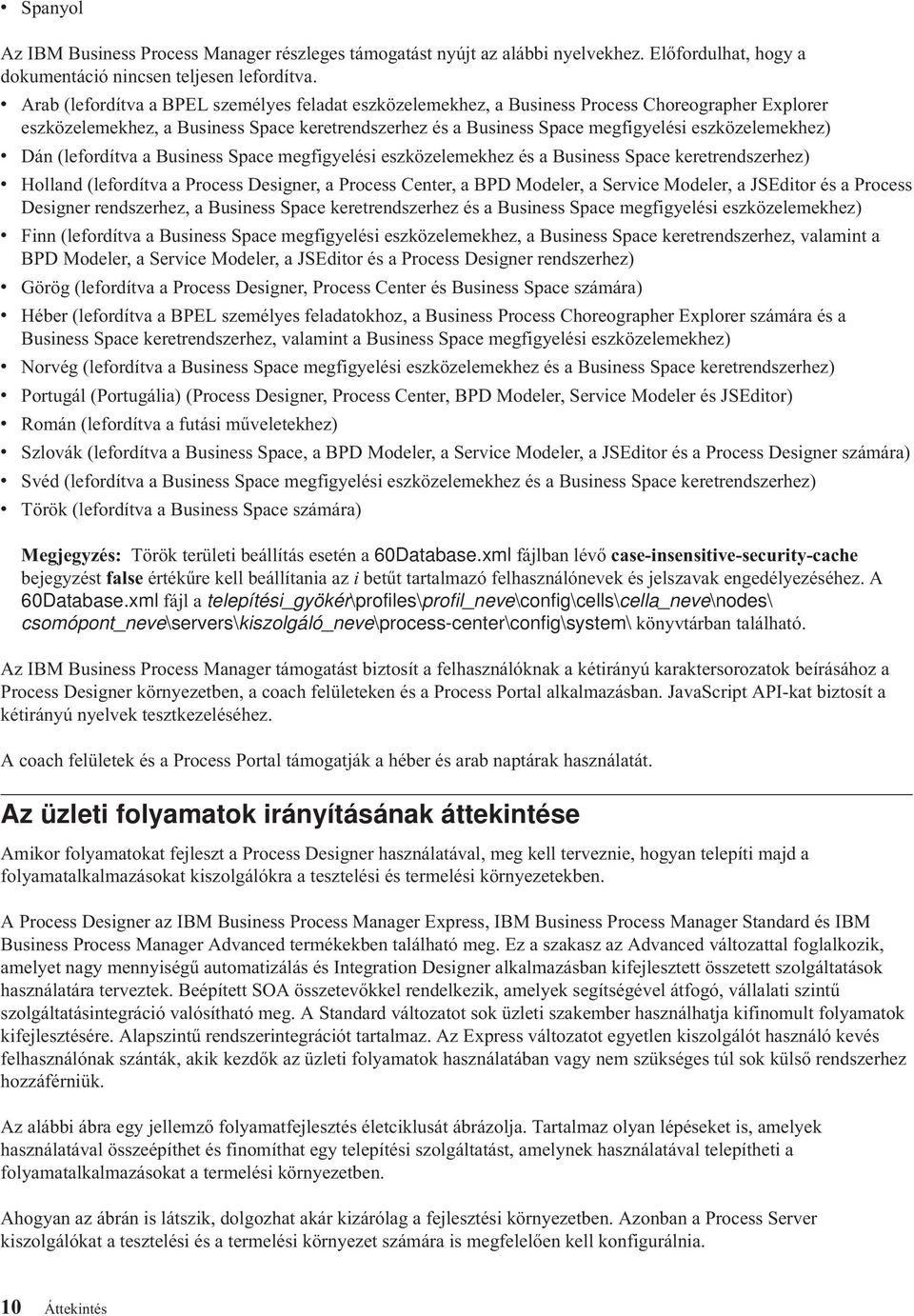 • Spanyol

Az IBM Business Process Manager részleges támogatást nyújt az alábbi nyelvekhez. Előfordulhat, hogy a dokumentáció nincsen teljesen lefordítva.

• Arab (lefordítva a BPEL személyes feladat eszközelemekhez, a Business Process Choreographer Explorer eszközelemekhez, a Business Space keretrendszerhez és a Business Space megfigyelési eszközelemekhez)
• Dán (lefordítva a Business Space megfigyelési eszközelemekhez és a Business Space keretrendszerhez)
• Holland (lefordítva a Process Designer, a Process Center, a BPD Modeler, a Service Modeler, a JSEditor és a Process Designer rendszerhez, a Business Space keretrendszerhez és a Business Space megfigyelési eszközelemekhez)
• Finn (lefordítva a Business Space megfigyelési eszközelemekhez, a Business Space keretrendszerhez, valamint a BPD Modeler, a Service Modeler, a JSEditor és a Process Designer rendszerhez)
• Görög (lefordítva a Process Designer, Process Center és Business Space számára)
• Héber (lefordítva a BPEL személyes feladatokhoz, a Business Process Choreographer Explorer számára és a Business Space keretrendszerhez, valamint a Business Space megfigyelési eszközelemekhez)
• Norvég (lefordítva a Business Space megfigyelési eszközelemekhez és a Business Space keretrendszerhez)
• Portugál (Portugália) (Process Designer, Process Center, BPD Modeler, Service Modeler és JSEditor)
• Román (lefordítva a futási műveletekhez)
• Szlovák (lefordítva a Business Space, a BPD Modeler, a Service Modeler, a JSEditor és a Process Designer számára)
• Svéd (lefordítva a Business Space megfigyelési eszközelemekhez és a Business Space keretrendszerhez)
• Török (lefordítva a Business Space számára)

Megjegyzés: Török területi beállítás esetén a 60Database.xml fájlban lévő case-insensitive-security-cache bejegyzést false értékűre kell beállítania az i betűt tartalmazó felhasználónevek és jelszavak engedélyezéséhez. A 60Database.xml fájl a telepítési_gyökér\profiles\profil_neve\config\cells\cella_neve\nodes\csomópont_neve\servers\kiszolgáló_neve\process-center\config\system\ könyvtárban található.

Az IBM Business Process Manager támogatást biztosít a felhasználóknak a kétirányú karaktersorozatok beírásához a Process Designer környezetben, a coach felületeken és a Process Portal alkalmazásban. JavaScript API-kat biztosít a kétirányú nyelvek tesztkezeléséhez.

A coach felületek és a Process Portal támogatják a héber és arab naptárak használatát.

Az üzleti folyamatok irányításának áttekintése

Amikor folyamatokat fejleszt a Process Designer használatával, meg kell terveznie, hogyan telepíti majd a folyamatalkalmazásokat kiszolgálókra a tesztelési és termelési környezetekben.

A Process Designer az IBM Business Process Manager Express, IBM Business Process Manager Standard és IBM Business Process Manager Advanced termékekben található meg. Ez a szakasz az Advanced változattal foglalkozik, amelyet nagy mennyiségű automatizálás és Integration Designer alkalmazásban kifejlesztett összetett szolgáltatások használatára terveztek. Beépített SOA összetevőkkel rendelkezik, amelyek segítségével átfogó, vállalati szintű szolgáltatásintegráció valósítható meg. A Standard változatot sok üzleti szakember használhatja kifinomult folyamatok kifejlesztésére. Alapszintű rendszerintegrációt tartalmaz. Az Express változatot egyetlen kiszolgálót használó kevés felhasználónak szánták, akik kezdők az üzleti folyamatok használatában vagy nem szükséges túl sok külső rendszerhez hozzáférniük.

Az alábbi ábra egy jellemző folyamatfejlesztés életciklusát ábrázolja. Tartalmaz olyan lépéseket is, amelyek használatával összeépíthet és finomíthat egy telepítési szolgáltatást, amelynek használatával telepítheti a folyamatalkalmazásokat a termelési környezetben.

Ahogyan az ábrán is látszik, dolgozhat akár kizárólag a fejlesztési környezetben. Azonban a Process Server kiszolgálókat a tesztelési és a termelési környezet számára is megfelelően kell konfigurálnia.

10 Áttekintés